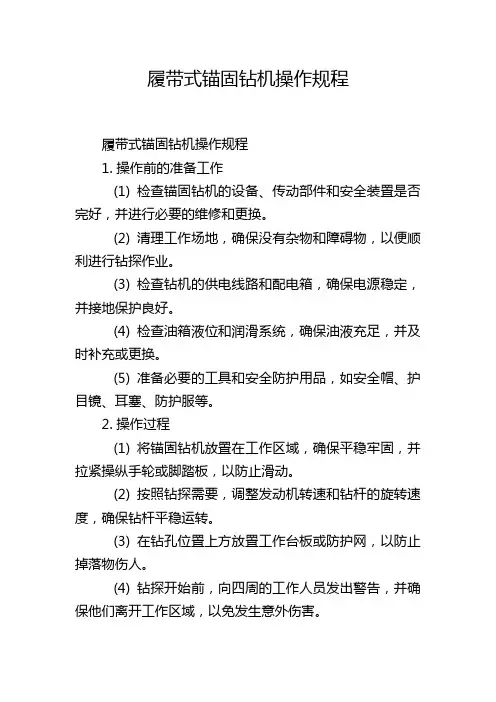 履带式锚固钻机操作规程

履带式锚固钻机操作规程

1. 操作前的准备工作

(1) 检查锚固钻机的设备、传动部件和安全装置是否完好，并进行必要的维修和更换。

(2) 清理工作场地，确保没有杂物和障碍物，以便顺利进行钻探作业。

(3) 检查钻机的供电线路和配电箱，确保电源稳定，并接地保护良好。

(4) 检查油箱液位和润滑系统，确保油液充足，并及时补充或更换。

(5) 准备必要的工具和安全防护用品，如安全帽、护目镜、耳塞、防护服等。

2. 操作过程

(1) 将锚固钻机放置在工作区域，确保平稳牢固，并拉紧操纵手轮或脚踏板，以防止滑动。

(2) 按照钻探需要，调整发动机转速和钻杆的旋转速度，确保钻杆平稳运转。

(3) 在钻孔位置上方放置工作台板或防护网，以防止掉落物伤人。

(4) 钻探开始前，向四周的工作人员发出警告，并确保他们离开工作区域，以免发生意外伤害。